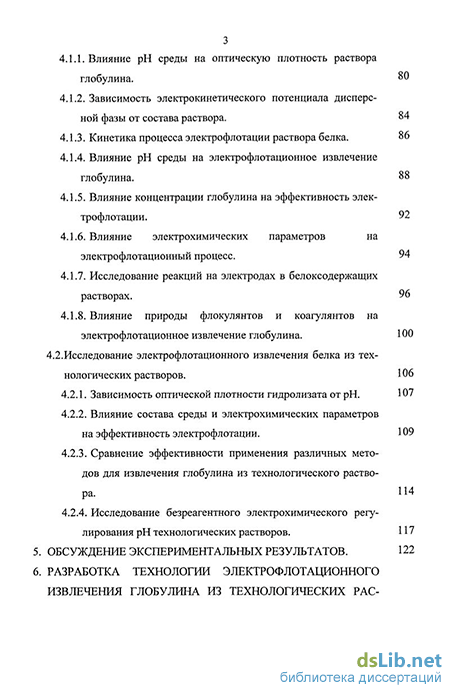 3

4.1.1. Влияние pH среды на оптическую плотность раствора глобулина. 80

4.1.2. Зависимость электрокинетического потенциала дисперсной фазы от состава раствора. 84

4.1.3. Кинетика процесса электрофлотации раствора белка. 86

4.1.4. Влияние pH среды на электрофлотационное извлечение глобулина. 88

4.1.5. Влияние концентрации глобулина на эффективность электрофлотации. 92

4.1.6. Влияние электрохимических параметров на электрофлотационный процесс. 94

4.1.7. Исследование реакций на электродах в белоксодержащих растворах. 96

4.1.8. Влияние природы флокулянтов и коагулянтов на электрофлотационное извлечение глобулина. 100

4.2.Исследование электрофлотационного извлечения белка из технологических растворов. 106

4.2.1. Зависимость оптической плотности гидролизата от pH. 107

4.2.2. Влияние состава среды и электрохимических параметров на эффективность электрофлотации. 109

4.2.3. Сравнение эффективности применения различных методов для извлечения глобулина из технологического раствора. 114

4.2.4. Исследование безреагентного электрохимического регулирования pH технологических растворов. 117

5. ОБСУЖДЕНИЕ ЭКСПЕРИМЕНТАЛЬНЫХ РЕЗУЛЬТАТОВ. 122

6. РАЗРАБОТКА ТЕХНОЛОГИИ ЭЛЕКТРОФЛОТАЦИОННОГО ИЗВЛЕЧЕНИЯ ГЛОБУЛИНА ИЗ ТЕХНОЛОГИЧЕСКИХ РАС-

dsLib.net
библиотека диссертаций